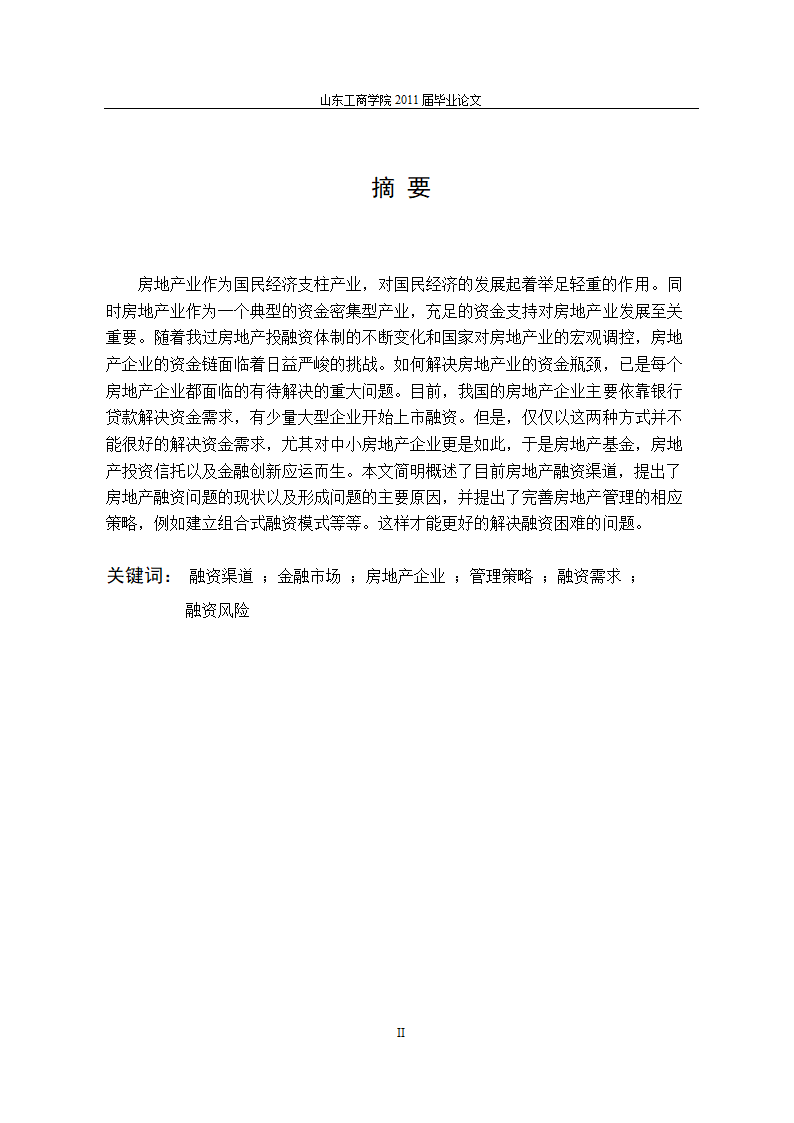 山东工商学院 2011 届毕业论文

摘 要

房地产业作为国民经济支柱产业，对国民经济的发展起着举足轻重的作用。同时房地产业作为一个典型的资金密集型产业，充足的资金支持对房地产业发展至关重要。随着我过房地产投融资体制的不断变化和国家对房地产业的宏观调控，房地产企业的资金链面临着日益严峻的挑战。如何解决房地产业的资金瓶颈，已是每个房地产企业都面临的有待解决的重大问题。目前，我国的房地产企业主要依靠银行贷款解决资金需求，有少量大型企业开始上市融资。但是，仅仅以这两种方式并不能很好的解决资金需求，尤其对中小房地产企业更是如此，于是房地产基金，房地产投资信托以及金融创新应运而生。本文简明概述了目前房地产融资渠道，提出了房地产融资问题的现状以及形成问题的主要原因，并提出了完善房地产管理的相应策略，例如建立组合式融资模式等等。这样才能更好的解决融资困难的问题。

关键词： 融资渠道 ；金融市场 ；房地产企业 ；管理策略 ；融资需求 ；融资风险

II